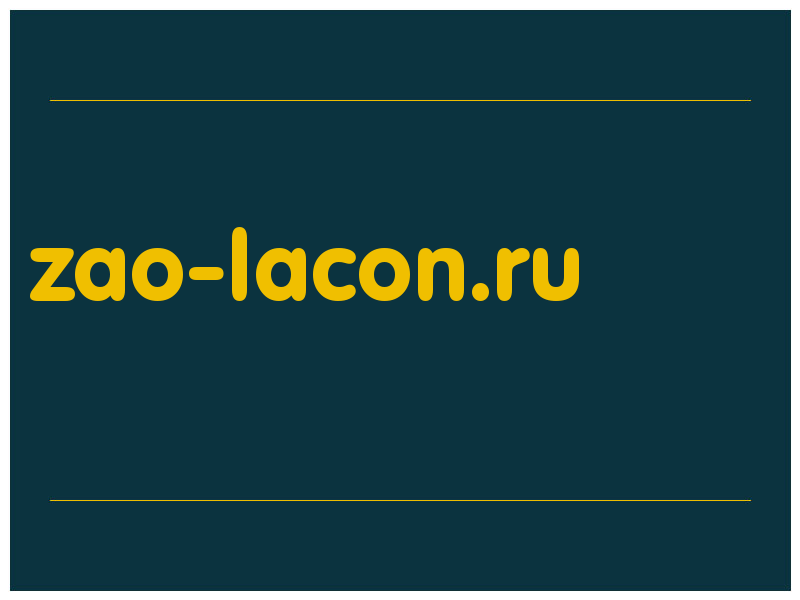 zao-lacon.ru